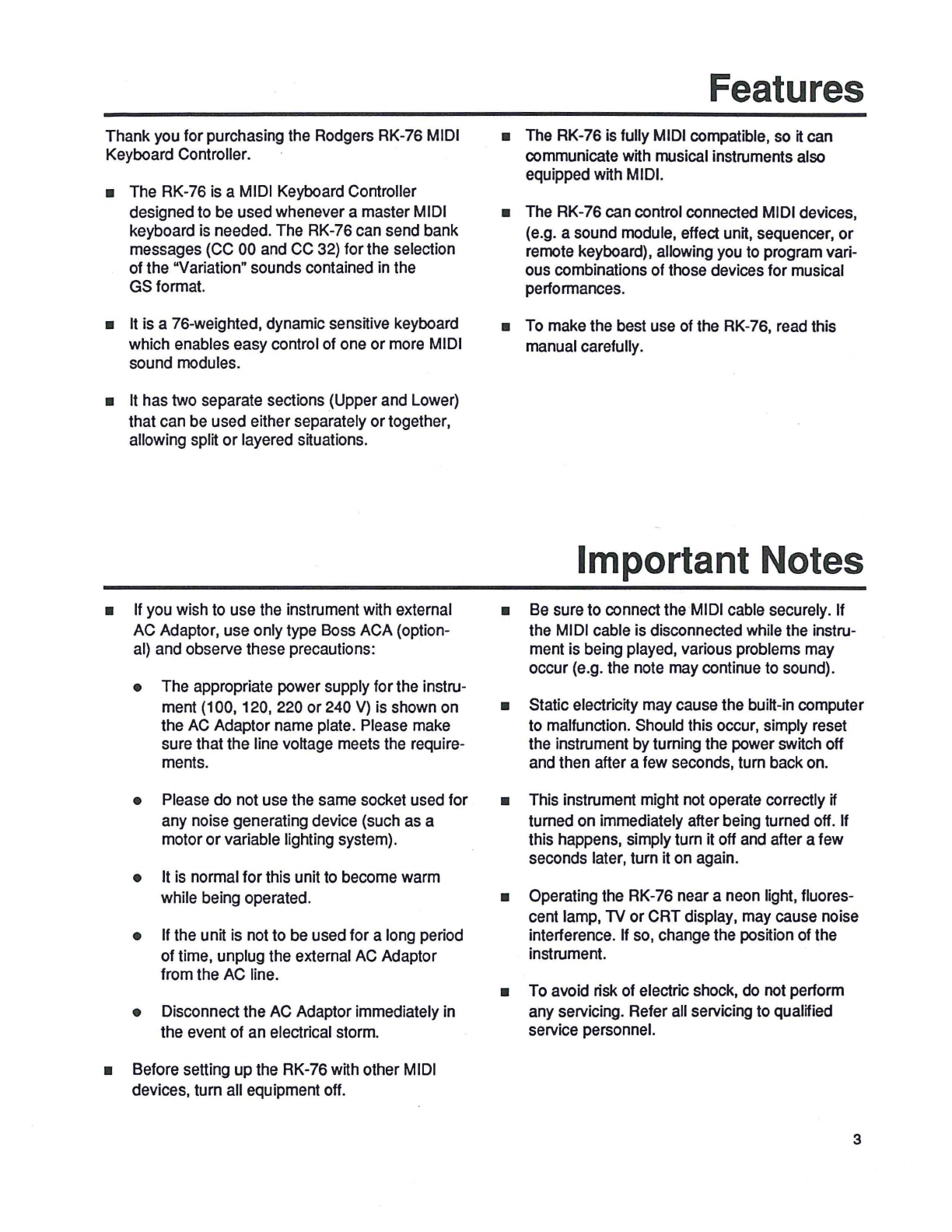 Features

Thank you for purchasing the Rodgers RK-76 MIDI Keyboard Controller.

■ The RK-76 is a MIDI Keyboard Controller designed to be used whenever a master MIDI keyboard is needed. The RK-76 can send bank messages (CC 00 and CC 32) for the selection of the "Variation" sounds contained in the GS format.

■ It is a 76-weighted, dynamic sensitive keyboard which enables easy control of one or more MIDI sound modules.

■ It has two separate sections (Upper and Lower) that can be used either separately or together, allowing split or layered situations.

■ The RK-76 is fully MIDI compatible, so it can communicate with musical instruments also equipped with MIDI.

■ The RK-76 can control connected MIDI devices, (e.g. a sound module, effect unit, sequencer, or remote keyboard), allowing you to program various combinations of those devices for musical performances.

■ To make the best use of the RK-76, read this manual carefully.

Important Notes

■ If you wish to use the instrument with external AC Adaptor, use only type Boss ACA (optional) and observe these precautions:

● The appropriate power supply for the instrument (100, 120, 220 or 240 V) is shown on the AC Adaptor name plate. Please make sure that the line voltage meets the requirements.

● Please do not use the same socket used for any noise generating device (such as a motor or variable lighting system).

● It is normal for this unit to become warm while being operated.

● If the unit is not to be used for a long period of time, unplug the external AC Adaptor from the AC line.

● Disconnect the AC Adaptor immediately in the event of an electrical storm.

■ Before setting up the RK-76 with other MIDI devices, turn all equipment off.

■ Be sure to connect the MIDI cable securely. If the MIDI cable is disconnected while the instrument is being played, various problems may occur (e.g. the note may continue to sound).

■ Static electricity may cause the built-in computer to malfunction. Should this occur, simply reset the instrument by turning the power switch off and then after a few seconds, turn back on.

■ This instrument might not operate correctly if turned on immediately after being turned off. If this happens, simply turn it off and after a few seconds later, turn it on again.

■ Operating the RK-76 near a neon light, fluorescent lamp, TV or CRT display, may cause noise interference. If so, change the position of the instrument.

■ To avoid risk of electric shock, do not perform any servicing. Refer all servicing to qualified service personnel.

3